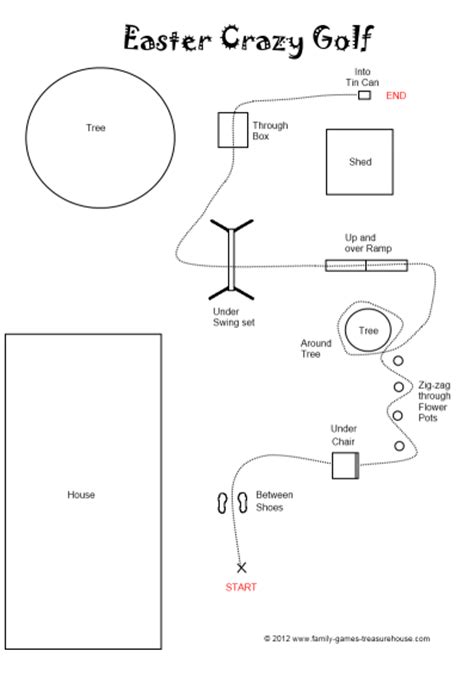 Easter Crazy Golf

Into Tin Can

END

Tree

Through Box

Shed

Up and over Ramp

Under Swing set

Tree

Around Tree

Zig-zag through Flower Pots

Under Chair

House

Between Shoes

START

© 2012 www.family-games-treasurehouse.com